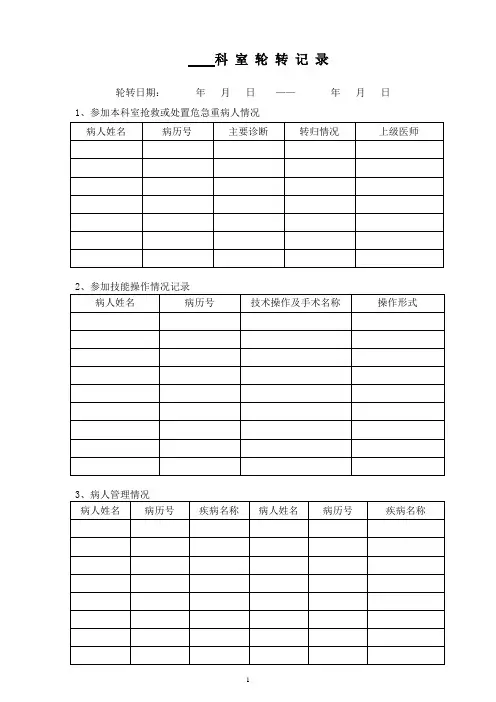 ____科 室 轮 转 记 录

轮转日期： 年 月 日 —— 年 月 日

1、参加本科室抢救或处置危急重病人情况

| 病人姓名 | 病历号 | 主要诊断 | 转归情况 | 上级医师 |
|---|---|---|---|---|
| | | | | |
| | | | | |
| | | | | |
| | | | | |
| | | | | |
| | | | | |
| | | | | |

2、参加技能操作情况记录

| 病人姓名 | 病历号 | 技术操作及手术名称 | 操作形式 |
|---|---|---|---|
| | | | |
| | | | |
| | | | |
| | | | |
| | | | |
| | | | |
| | | | |
| | | | |
| | | | |

3、病人管理情况

| 病人姓名 | 病历号 | 疾病名称 | 病人姓名 | 病历号 | 疾病名称 |
|---|---|---|---|---|---|
| | | | | | |
| | | | | | |
| | | | | | |
| | | | | | |
| | | | | | |
| | | | | | |
| | | | | | |
| | | | | | |

1